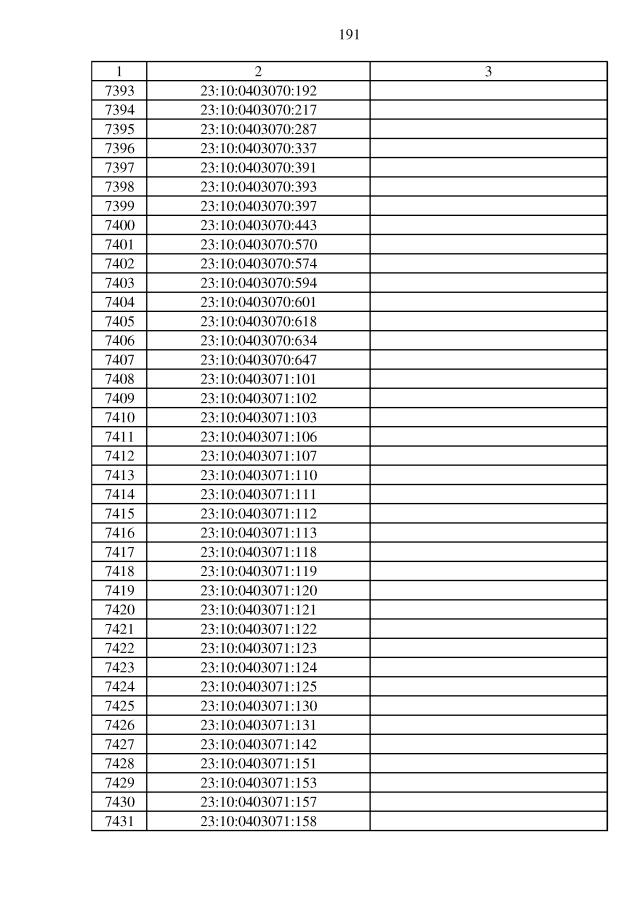 191

| 1 | 2 | 3 |
|---|---|---|
| 7393 | 23:10:0403070:192 | |
| 7394 | 23:10:0403070:217 | |
| 7395 | 23:10:0403070:287 | |
| 7396 | 23:10:0403070:337 | |
| 7397 | 23:10:0403070:391 | |
| 7398 | 23:10:0403070:393 | |
| 7399 | 23:10:0403070:397 | |
| 7400 | 23:10:0403070:443 | |
| 7401 | 23:10:0403070:570 | |
| 7402 | 23:10:0403070:574 | |
| 7403 | 23:10:0403070:594 | |
| 7404 | 23:10:0403070:601 | |
| 7405 | 23:10:0403070:618 | |
| 7406 | 23:10:0403070:634 | |
| 7407 | 23:10:0403070:647 | |
| 7408 | 23:10:0403071:101 | |
| 7409 | 23:10:0403071:102 | |
| 7410 | 23:10:0403071:103 | |
| 7411 | 23:10:0403071:106 | |
| 7412 | 23:10:0403071:107 | |
| 7413 | 23:10:0403071:110 | |
| 7414 | 23:10:0403071:111 | |
| 7415 | 23:10:0403071:112 | |
| 7416 | 23:10:0403071:113 | |
| 7417 | 23:10:0403071:118 | |
| 7418 | 23:10:0403071:119 | |
| 7419 | 23:10:0403071:120 | |
| 7420 | 23:10:0403071:121 | |
| 7421 | 23:10:0403071:122 | |
| 7422 | 23:10:0403071:123 | |
| 7423 | 23:10:0403071:124 | |
| 7424 | 23:10:0403071:125 | |
| 7425 | 23:10:0403071:130 | |
| 7426 | 23:10:0403071:131 | |
| 7427 | 23:10:0403071:142 | |
| 7428 | 23:10:0403071:151 | |
| 7429 | 23:10:0403071:153 | |
| 7430 | 23:10:0403071:157 | |
| 7431 | 23:10:0403071:158 | |